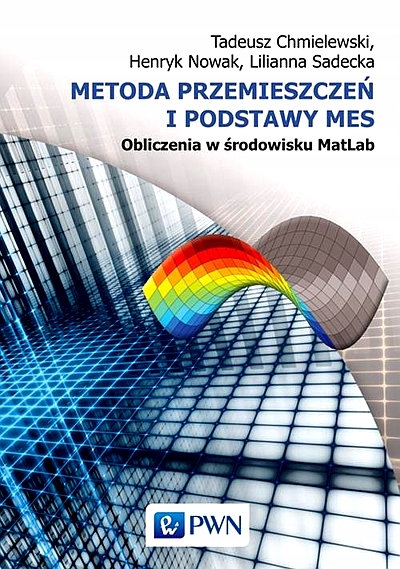 Tadeusz Chmielewski,
Henryk Nowak, Lilianna Sadecka

METODA PRZEMIESZCZEŃ
I PODSTAWY MES

Obliczenia w środowisku MatLab

PWN